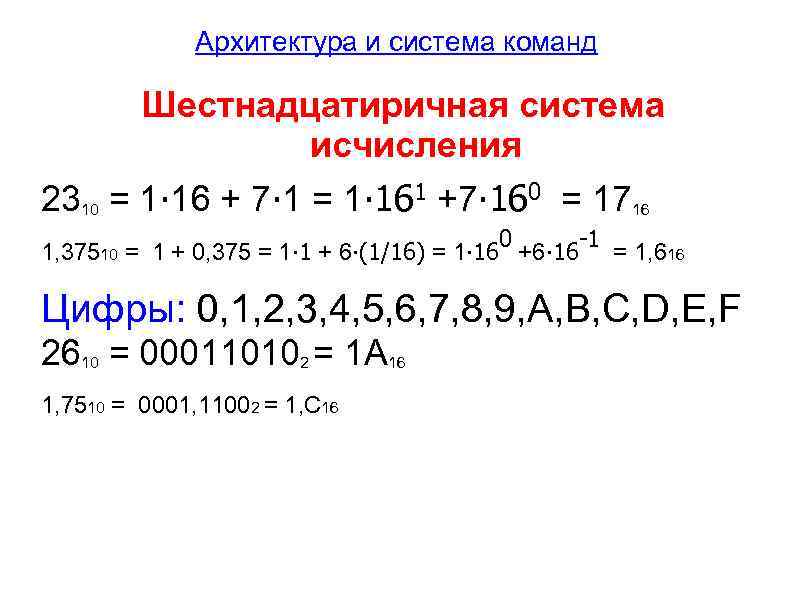 Архитектура и система команд

Шестнадцатиричная система исчисления

$23_{10} = 1 \cdot 16 + 7 \cdot 1 = 1 \cdot 16^1 + 7 \cdot 16^0 = 17_{16}$

$1,375_{10} = 1 + 0,375 = 1 \cdot 1 + 6 \cdot (1/16) = 1 \cdot 16^0 + 6 \cdot 16^{-1} = 1,6_{16}$

Цифры: 0,1,2,3,4,5,6,7,8,9,A,B,C,D,E,F

$26_{10} = 00011010_2 = 1A_{16}$

$1,75_{10} = 0001,1100_2 = 1,C_{16}$